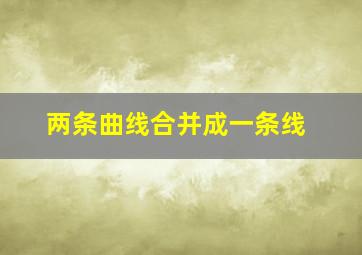 两条曲线合并成一条线